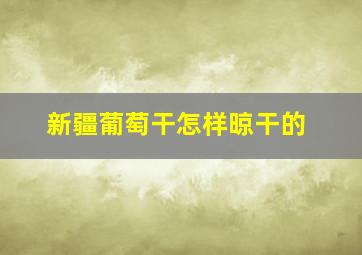 新疆葡萄干怎样晾干的